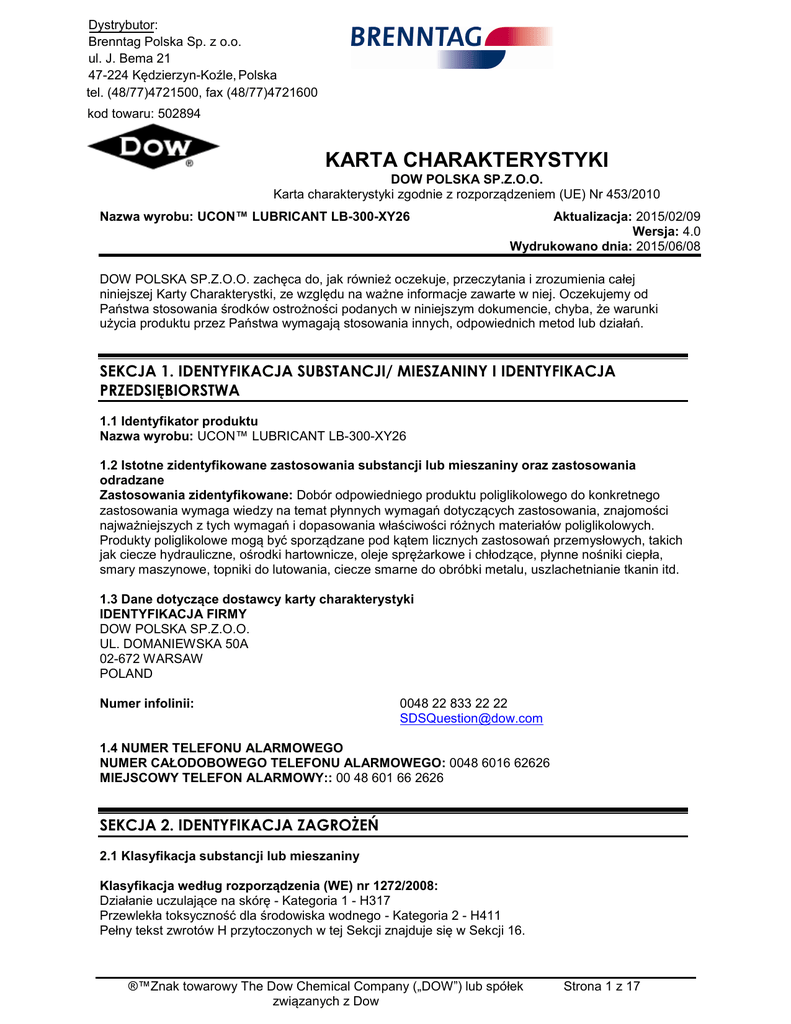 Dystrybutor:
Brenntag Polska Sp. z o.o.
ul. J. Bema 21
47-224 Kędzierzyn-Koźle, Polska
tel. (48/77)4721500, fax (48/77)4721600
kod towaru: 502894

BRENNTAG

DOW ®

KARTA CHARAKTERYSTYKI
DOW POLSKA SP.Z.O.O.
Karta charakterystyki zgodnie z rozporządzeniem (UE) Nr 453/2010

Nazwa wyrobu: UCON™ LUBRICANT LB-300-XY26

Aktualizacja: 2015/02/09
Wersja: 4.0
Wydrukowano dnia: 2015/06/08

DOW POLSKA SP.Z.O.O. zachęca do, jak również oczekuje, przeczytania i zrozumienia całej niniejszej Karty Charakterystki, ze względu na ważne informacje zawarte w niej. Oczekujemy od Państwa stosowania środków ostrożności podanych w niniejszym dokumencie, chyba, że warunki użycia produktu przez Państwa wymagają stosowania innych, odpowiednich metod lub działań.

SEKCJA 1. IDENTYFIKACJA SUBSTANCJI/ MIESZANINY I IDENTYFIKACJA PRZEDSIĘBIORSTWA

1.1 Identyfikator produktu
Nazwa wyrobu: UCON™ LUBRICANT LB-300-XY26

1.2 Istotne zidentyfikowane zastosowania substancji lub mieszaniny oraz zastosowania odradzane
Zastosowania zidentyfikowane: Dobór odpowiedniego produktu poliglikolowego do konkretnego zastosowania wymaga wiedzy na temat płynnych wymagań dotyczących zastosowania, znajomości najważniejszych z tych wymagań i dopasowania właściwości różnych materiałów poliglikolowych. Produkty poliglikolowe mogą być sporządzane pod kątem licznych zastosowań przemysłowych, takich jak ciecze hydrauliczne, ośrodki hartownicze, oleje sprężarkowe i chłodzące, płynne nośniki ciepła, smary maszynowe, topniki do lutowania, ciecze smarne do obróbki metalu, uszlachetnianie tkanin itd.

1.3 Dane dotyczące dostawcy karty charakterystyki
IDENTYFIKACJA FIRMY
DOW POLSKA SP.Z.O.O.
UL. DOMANIEWSKA 50A
02-672 WARSAW
POLAND

Numer infolinii: 0048 22 833 22 22
SDSQuestion@dow.com

1.4 NUMER TELEFONU ALARMOWEGO
NUMER CAŁODOBOWEGO TELEFONU ALARMOWEGO: 0048 6016 62626
MIEJSCOWY TELEFON ALARMOWY:: 00 48 601 66 2626

SEKCJA 2. IDENTYFIKACJA ZAGROŻEŃ

2.1 Klasyfikacja substancji lub mieszaniny

Klasyfikacja według rozporządzenia (WE) nr 1272/2008:
Działanie uczulające na skórę - Kategoria 1 - H317
Przewlekła toksyczność dla środowiska wodnego - Kategoria 2 - H411
Pełny tekst zwrotów H przytoczonych w tej Sekcji znajduje się w Sekcji 16.

®™Znak towarowy The Dow Chemical Company („DOW") lub spółek związanych z Dow
Strona 1 z 17